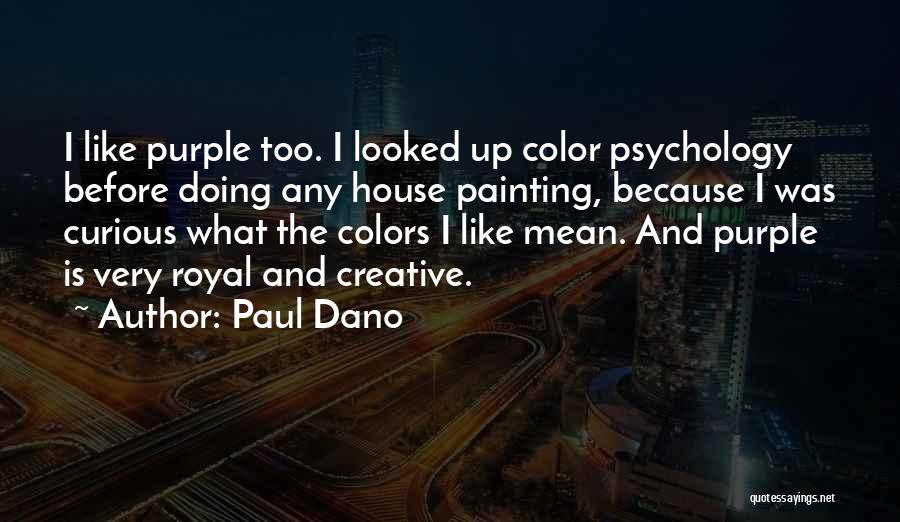 I like purple too. I looked up color psychology before doing any house painting, because I was curious what the colors I like mean. And purple is very royal and creative.

~ Author: Paul Dano

quotessayings.net